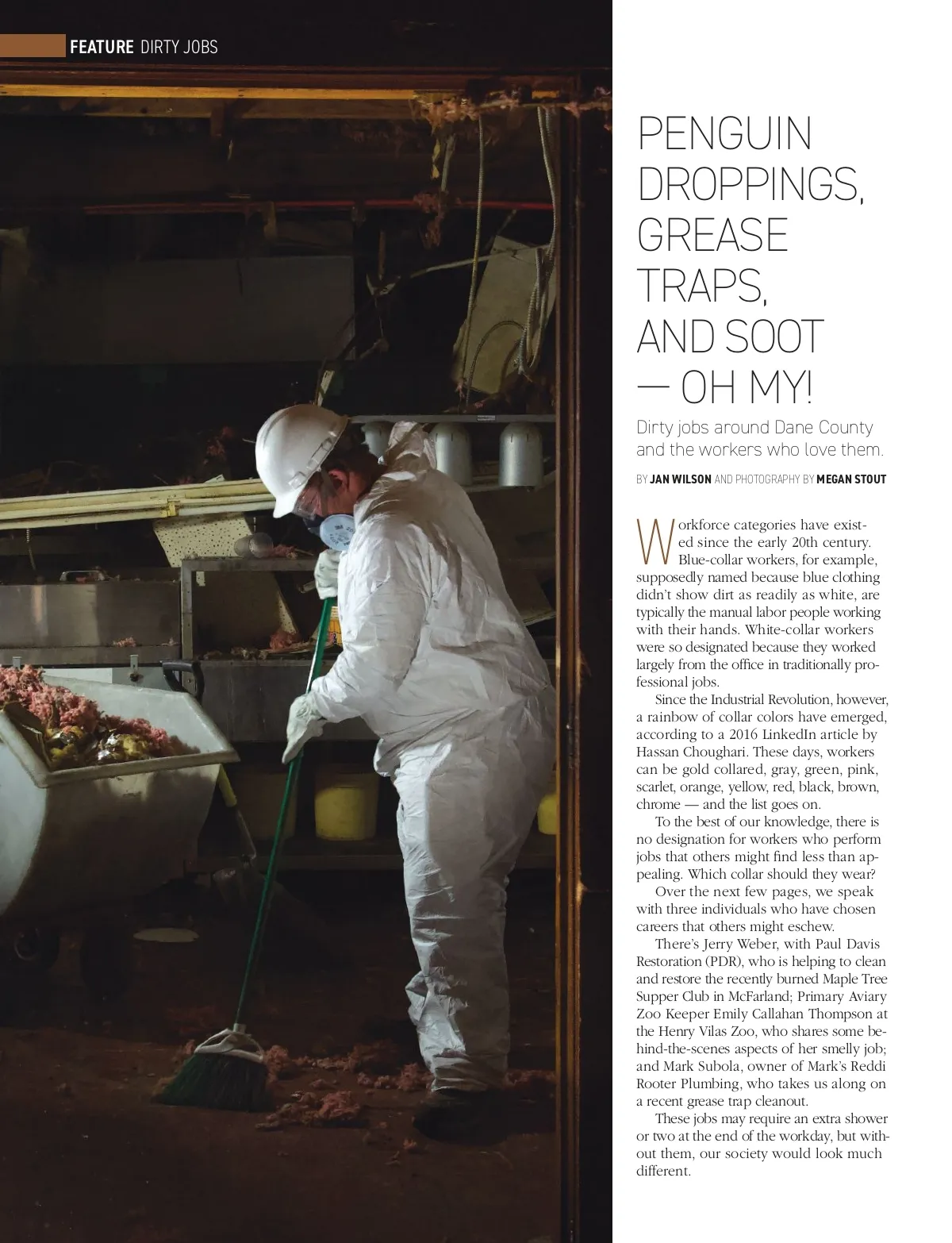 FEATURE DIRTY JOBS

PENGUIN DROPPINGS, GREASE TRAPS, AND SOOT — OH MY!

Dirty jobs around Dane County and the workers who love them.

BY JAN WILSON AND PHOTOGRAPHY BY MEGAN STOUT

Workforce categories have existed since the early 20th century. Blue-collar workers, for example, supposedly named because blue clothing didn't show dirt as readily as white, are typically the manual labor people working with their hands. White-collar workers were so designated because they worked largely from the office in traditionally professional jobs.

Since the Industrial Revolution, however, a rainbow of collar colors have emerged, according to a 2016 LinkedIn article by Hassan Choughari. These days, workers can be gold collared, gray, green, pink, scarlet, orange, yellow, red, black, brown, chrome — and the list goes on.

To the best of our knowledge, there is no designation for workers who perform jobs that others might find less than appealing. Which collar should they wear?

Over the next few pages, we speak with three individuals who have chosen careers that others might eschew.

There's Jerry Weber, with Paul Davis Restoration (PDR), who is helping to clean and restore the recently burned Maple Tree Supper Club in McFarland; Primary Aviary Zoo Keeper Emily Callahan Thompson at the Henry Vilas Zoo, who shares some behind-the-scenes aspects of her smelly job; and Mark Subola, owner of Mark's Reddi Rooter Plumbing, who takes us along on a recent grease trap cleanout.

These jobs may require an extra shower or two at the end of the workday, but without them, our society would look much different.